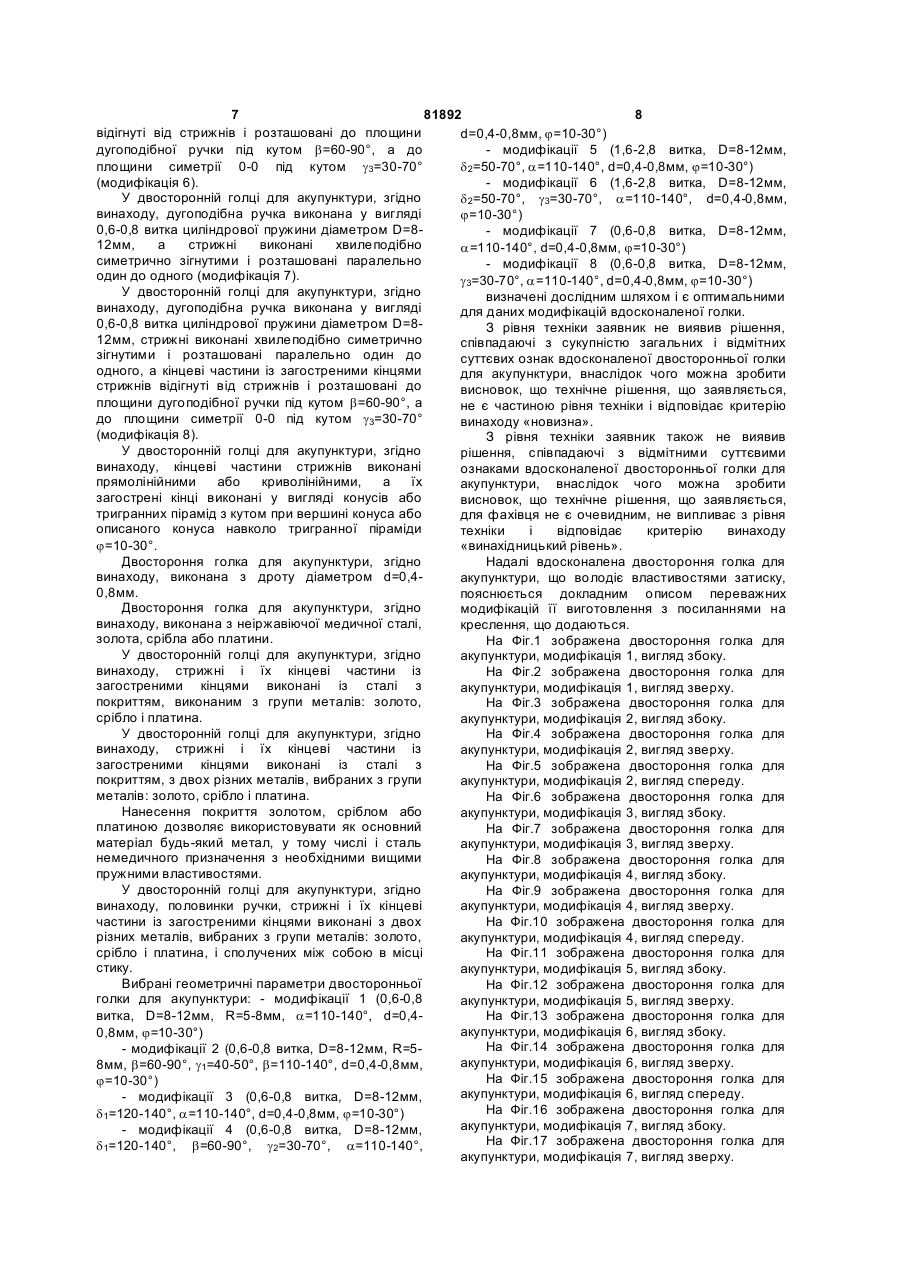 7 81892 8

відігнуті від стрижнів і розташовані до площини дугоподібної ручки під кутом $\beta$=60-90°, а до площини симетрії 0-0 під кутом $\gamma_3$=30-70° (модифікація 6).

У двосторонній голці для акупунктури, згідно винаходу, дугоподібна ручка виконана у вигляді 0,6-0,8 витка циліндрової пружини діаметром D=8-12мм, а стрижні виконані хвилеподібно симетрично зігнутими і розташовані паралельно один до одного (модифікація 7).

У двосторонній голці для акупунктури, згідно винаходу, дугоподібна ручка виконана у вигляді 0,6-0,8 витка циліндрової пружини діаметром D=8-12мм, стрижні виконані хвилеподібно симетрично зігнутими і розташовані паралельно один до одного, а кінцеві частини із загостреними кінцями стрижнів відігнуті від стрижнів і розташовані до площини дугоподібної ручки під кутом $\beta$=60-90°, а до площини симетрії 0-0 під кутом $\gamma_3$=30-70° (модифікація 8).

У двосторонній голці для акупунктури, згідно винаходу, кінцеві частини стрижнів виконані прямолінійними або криволінійними, а їх загострені кінці виконані у вигляді конусів або тригранних пірамід з кутом при вершині конуса або описаного конуса навколо тригранної піраміди $\varphi$=10-30°.

Двостороння голка для акупунктури, згідно винаходу, виконана з дроту діаметром d=0,4-0,8мм.

Двостороння голка для акупунктури, згідно винаходу, виконана з неіржавіючої медичної сталі, золота, срібла або платини.

У двосторонній голці для акупунктури, згідно винаходу, стрижні і їх кінцеві частини із загостреними кінцями виконані із сталі з покриттям, виконаним з групи металів: золото, срібло і платина.

У двосторонній голці для акупунктури, згідно винаходу, стрижні і їх кінцеві частини із загостреними кінцями виконані із сталі з покриттям, з двох різних металів, вибраних з групи металів: золото, срібло і платина.

Нанесення покриття золотом, сріблом або платиною дозволяє використовувати як основний матеріал будь-який метал, у тому числі і сталь немедичного призначення з необхідними вищими пружними властивостями.

У двосторонній голці для акупунктури, згідно винаходу, половинки ручки, стрижні і їх кінцеві частини із загостреними кінцями виконані з двох різних металів, вибраних з групи металів: золото, срібло і платина, і сполучених між собою в місці стику.

Вибрані геометричні параметри двосторонньої голки для акупунктури: - модифікації 1 (0,6-0,8 витка, D=8-12мм, R=5-8мм, $\alpha$=110-140°, d=0,4-0,8мм, $\varphi$=10-30°)

- модифікації 2 (0,6-0,8 витка, D=8-12мм, R=5-8мм, $\beta$=60-90°, $\gamma_1$=40-50°, $\beta$=110-140°, d=0,4-0,8мм, $\varphi$=10-30°)

- модифікації 3 (0,6-0,8 витка, D=8-12мм, $\delta_1$=120-140°, $\alpha$=110-140°, d=0,4-0,8мм, $\varphi$=10-30°)

- модифікації 4 (0,6-0,8 витка, D=8-12мм, $\delta_1$=120-140°, $\beta$=60-90°, $\gamma_2$=30-70°, $\alpha$=110-140°, d=0,4-0,8мм, $\varphi$=10-30°)

- модифікації 5 (1,6-2,8 витка, D=8-12мм, $\delta_2$=50-70°, $\alpha$=110-140°, d=0,4-0,8мм, $\varphi$=10-30°)

- модифікації 6 (1,6-2,8 витка, D=8-12мм, $\delta_2$=50-70°, $\gamma_3$=30-70°, $\alpha$=110-140°, d=0,4-0,8мм, $\varphi$=10-30°)

- модифікації 7 (0,6-0,8 витка, D=8-12мм, $\alpha$=110-140°, d=0,4-0,8мм, $\varphi$=10-30°)

- модифікації 8 (0,6-0,8 витка, D=8-12мм, $\gamma_3$=30-70°, $\alpha$=110-140°, d=0,4-0,8мм, $\varphi$=10-30°)

визначені дослідним шляхом і є оптимальними для даних модифікацій вдосконаленої голки.

З рівня техніки заявник не виявив рішення, співпадаючі з сукупністю загальних і відмітних суттєвих ознак вдосконаленої двосторонньої голки для акупунктури, внаслідок чого можна зробити висновок, що технічне рішення, що заявляється, не є частиною рівня техніки і відповідає критерію винаходу «новизна».

З рівня техніки заявник також не виявив рішення, співпадаючі з відмітними суттєвими ознаками вдосконаленої двосторонньої голки для акупунктури, внаслідок чого можна зробити висновок, що технічне рішення, що заявляється, для фахівця не є очевидним, не випливає з рівня техніки і відповідає критерію винаходу «винахідницький рівень».

Надалі вдосконалена двостороння голка для акупунктури, що володіє властивостями затиску, пояснюється докладним описом переважних модифікацій її виготовлення з посиланнями на креслення, що додаються.

На Фіг.1 зображена двостороння голка для акупунктури, модифікація 1, вигляд збоку.

На Фіг.2 зображена двостороння голка для акупунктури, модифікація 1, вигляд зверху.

На Фіг.3 зображена двостороння голка для акупунктури, модифікація 2, вигляд збоку.

На Фіг.4 зображена двостороння голка для акупунктури, модифікація 2, вигляд зверху.

На Фіг.5 зображена двостороння голка для акупунктури, модифікація 2, вигляд спереду.

На Фіг.6 зображена двостороння голка для акупунктури, модифікація 3, вигляд збоку.

На Фіг.7 зображена двостороння голка для акупунктури, модифікація 3, вигляд зверху.

На Фіг.8 зображена двостороння голка для акупунктури, модифікація 4, вигляд збоку.

На Фіг.9 зображена двостороння голка для акупунктури, модифікація 4, вигляд зверху.

На Фіг.10 зображена двостороння голка для акупунктури, модифікація 4, вигляд спереду.

На Фіг.11 зображена двостороння голка для акупунктури, модифікація 5, вигляд збоку.

На Фіг.12 зображена двостороння голка для акупунктури, модифікація 5, вигляд зверху.

На Фіг.13 зображена двостороння голка для акупунктури, модифікація 6, вигляд збоку.

На Фіг.14 зображена двостороння голка для акупунктури, модифікація 6, вигляд зверху.

На Фіг.15 зображена двостороння голка для акупунктури, модифікація 6, вигляд спереду.

На Фіг.16 зображена двостороння голка для акупунктури, модифікація 7, вигляд збоку.

На Фіг.17 зображена двостороння голка для акупунктури, модифікація 7, вигляд зверху.